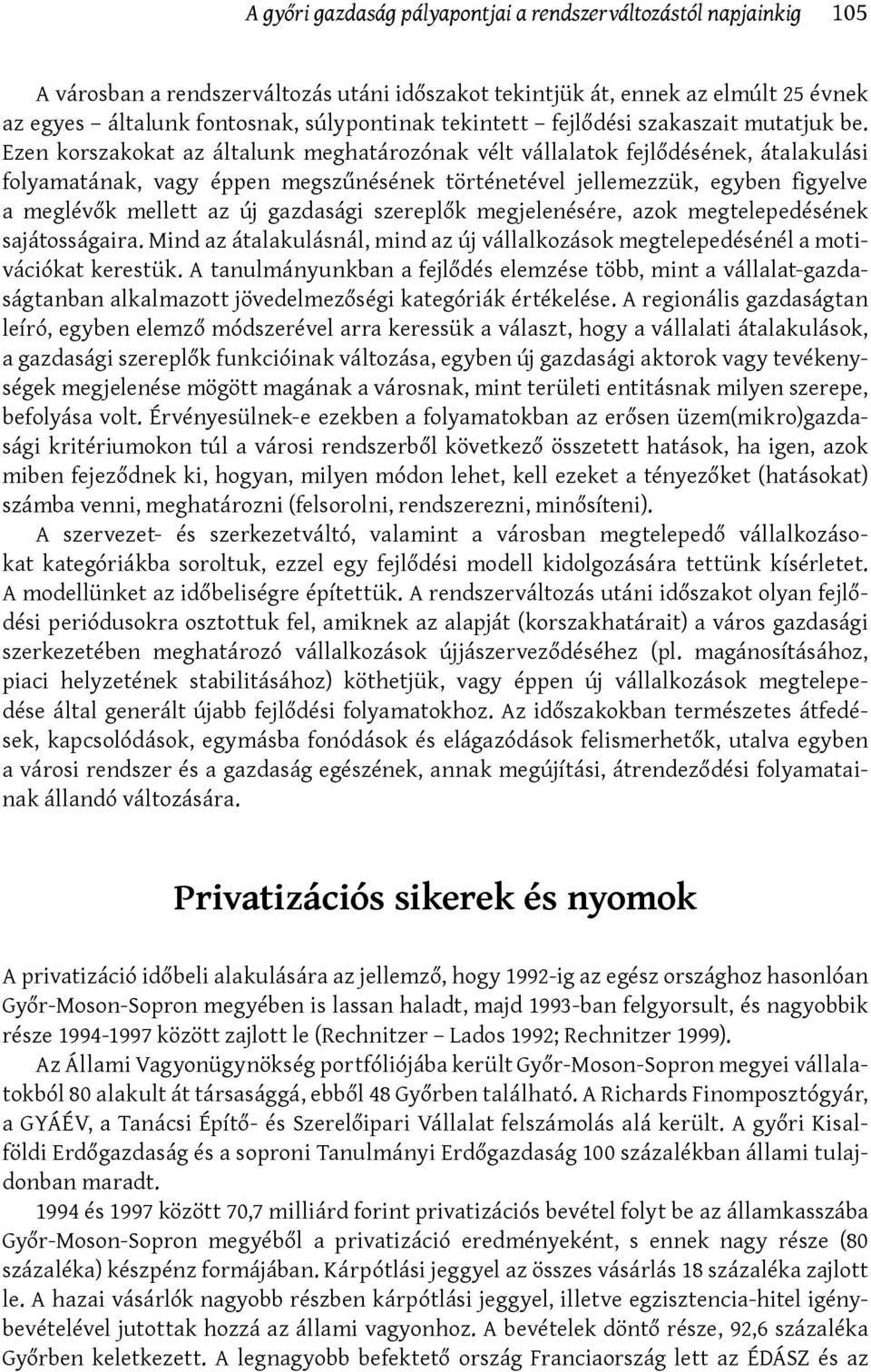 A győri gazdaság pályapontjai a rendszerváltozástól napjainkig 105

A városban a rendszerváltozás utáni időszakot tekintjük át, ennek az elmúlt 25 évnek az egyes – általunk fontosnak, súlypontinak tekintett – fejlődési szakaszait mutatjuk be. Ezen korszakokat az általunk meghatározónak vélt vállalatok fejlődésének, átalakulási folyamatának, vagy éppen megszűnésének történetével jellemezzük, egyben figyelve a meglévők mellett az új gazdasági szereplők megjelenésére, azok megtelepedésének sajátosságaira. Mind az átalakulásnál, mind az új vállalkozások megtelepedésénél a motivációkat kerestük. A tanulmányunkban a fejlődés elemzése több, mint a vállalat-gazdaságtanban alkalmazott jövedelmezőségi kategóriák értékelése. A regionális gazdaságtan leíró, egyben elemző módszerével arra keressük a választ, hogy a vállalati átalakulások, a gazdasági szereplők funkcióinak változása, egyben új gazdasági aktorok vagy tevékenységek megjelenése mögött magának a városnak, mint területi entitásnak milyen szerepe, befolyása volt. Érvényesülnek-e ezekben a folyamatokban az erősen üzem(mikro)gazdasági kritériumokon túl a városi rendszerből következő összetett hatások, ha igen, azok miben fejeződnek ki, hogyan, milyen módon lehet, kell ezeket a tényezőket (hatásokat) számba venni, meghatározni (felsorolni, rendszerezni, minősíteni).

A szervezet- és szerkezetváltó, valamint a városban megtelepedő vállalkozásokat kategóriákba soroltuk, ezzel egy fejlődési modell kidolgozására tettünk kísérletet. A modellünket az időbeliségre építettük. A rendszerváltozás utáni időszakot olyan fejlődési periódusokra osztottuk fel, amiknek az alapját (korszakhatárait) a város gazdasági szerkezetében meghatározó vállalkozások újjászerveződéséhez (pl. magánosításához, piaci helyzetének stabilitásához) köthetjük, vagy éppen új vállalkozások megtelepedése által generált újabb fejlődési folyamatokhoz. Az időszakokban természetes átfedések, kapcsolódások, egymásba fonódások és elágazódások felismerhetők, utalva egyben a városi rendszer és a gazdaság egészének, annak megújítási, átrendeződési folyamatainak állandó változására.

Privatizációs sikerek és nyomok

A privatizáció időbeli alakulására az jellemző, hogy 1992-ig az egész országhoz hasonlóan Győr-Moson-Sopron megyében is lassan haladt, majd 1993-ban felgyorsult, és nagyobbik része 1994-1997 között zajlott le (Rechnitzer – Lados 1992; Rechnitzer 1999).

Az Állami Vagyonügynökség portfóliójába került Győr-Moson-Sopron megyei vállalatokból 80 alakult át társasággá, ebből 48 Győrben található. A Richards Finomposztógyár, a GYÁÉV, a Tanácsi Építő- és Szerelőipari Vállalat felszámolás alá került. A győri Kisalföldi Erdőgazdaság és a soproni Tanulmányi Erdőgazdaság 100 százalékban állami tulajdonban maradt.

1994 és 1997 között 70,7 milliárd forint privatizációs bevétel folyt be az államkasszába Győr-Moson-Sopron megyéből a privatizáció eredményeként, s ennek nagy része (80 százaléka) készpénz formájában. Kárpótlási jeggyel az összes vásárlás 18 százaléka zajlott le. A hazai vásárlók nagyobb részben kárpótlási jeggyel, illetve egzisztencia-hitel igénybevételével jutottak hozzá az állami vagyonhoz. A bevételek döntő része, 92,6 százaléka Győrben keletkezett. A legnagyobb befektető ország Franciaország lett az ÉDÁSZ és az